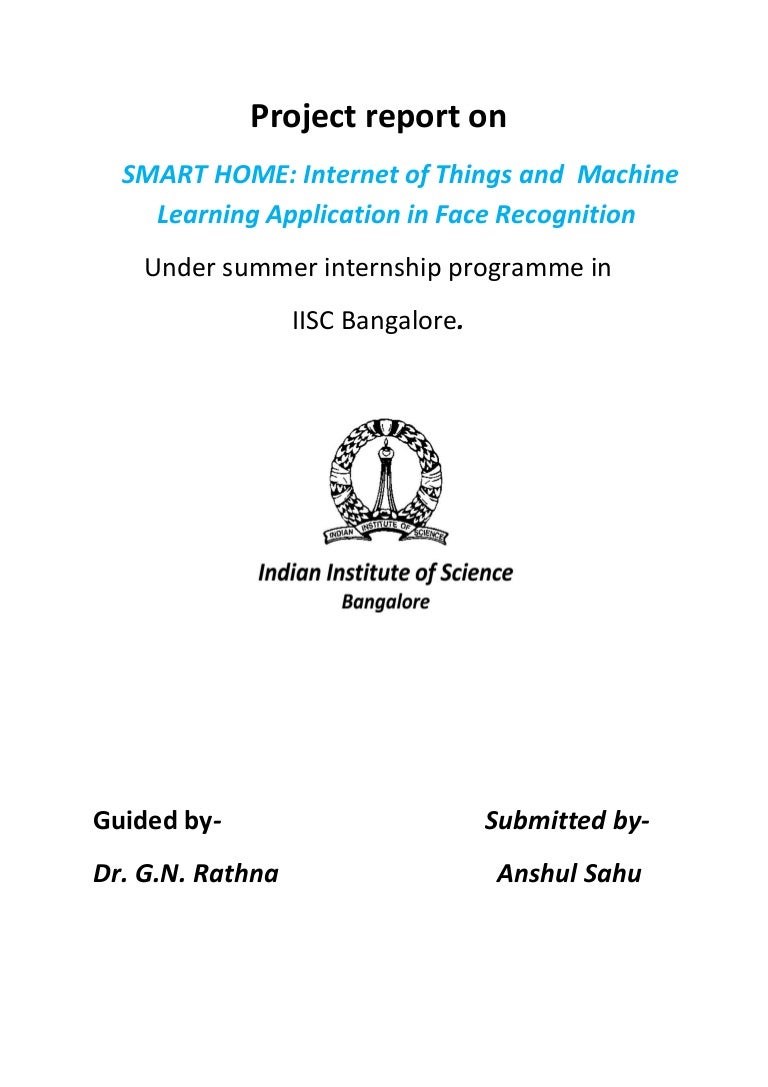 Project report on

SMART HOME: Internet of Things and Machine Learning Application in Face Recognition

Under summer internship programme in

IISC Bangalore.

INDIAN INSTITUTE OF SCIENCE

Indian Institute of Science
Bangalore

Guided by-

Dr. G.N. Rathna

Submitted by-

Anshul Sahu